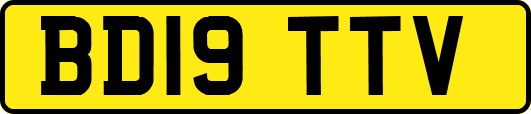 BD19 TTV